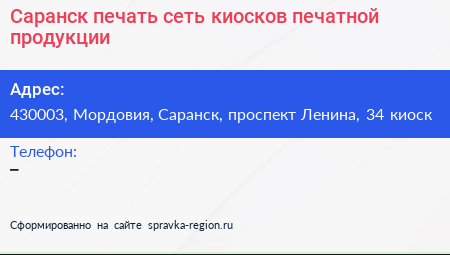 Саранск печать сеть киосков печатной продукции

Адрес:
430003, Мордовия, Саранск, проспект Ленина, 34 киоск

Телефон:
–

Сформированно на сайте spravka-region.ru